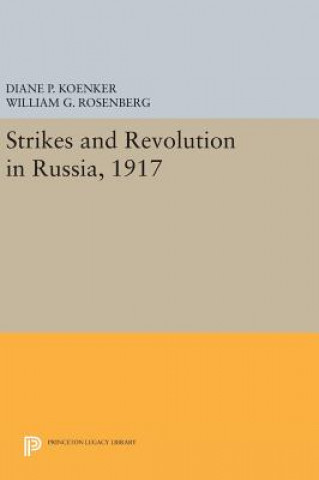 DIANE P. KOENKER
WILLIAM G. ROSENBERG

Strikes and Revolution in Russia, 1917

PRINCETON LEGACY LIBRARY